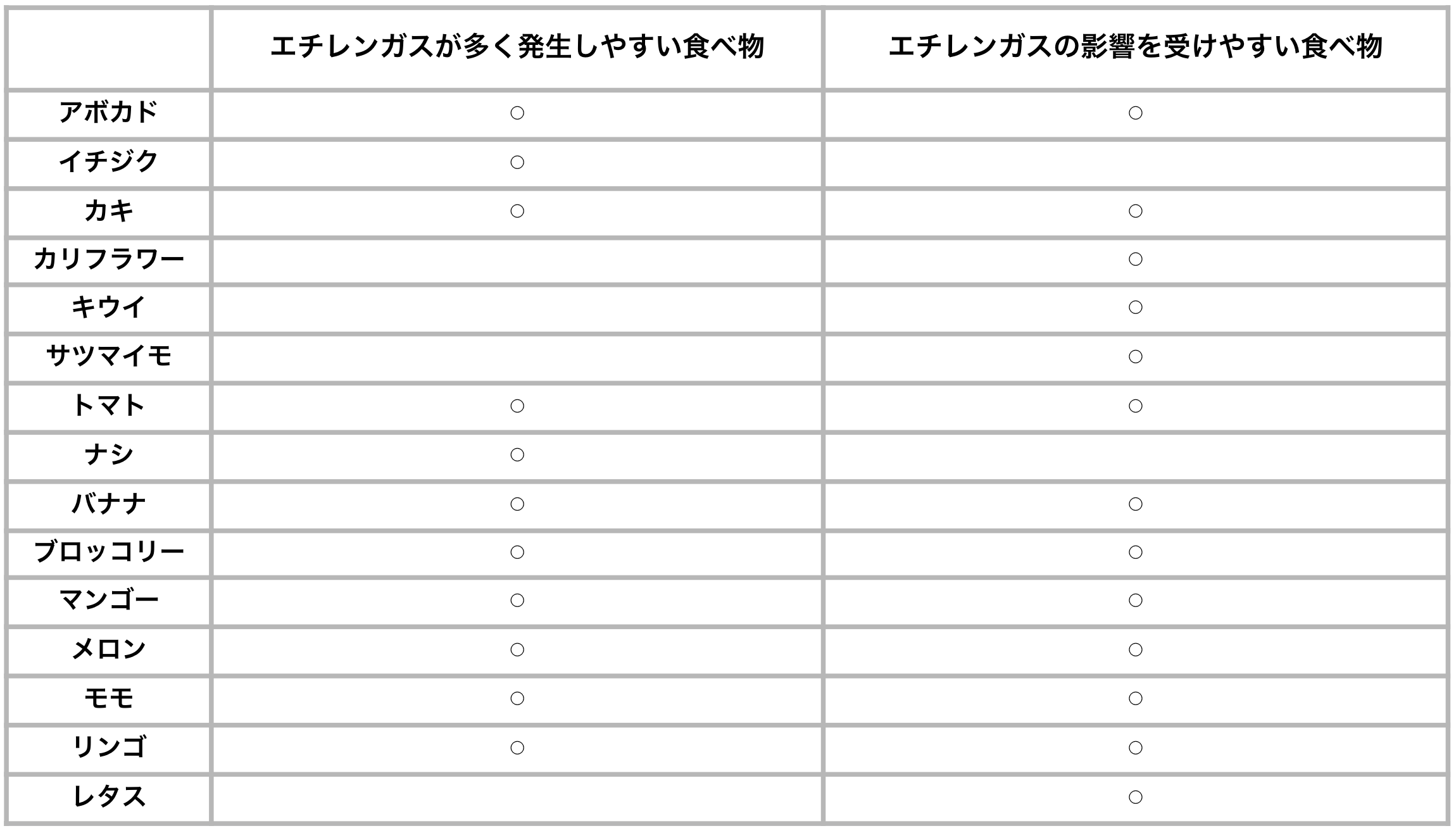 |  | エチレンガスが多く発生しやすい食べ物 | エチレンガスの影響を受けやすい食べ物 |
|---|---|---|
| アボカド | ○ | ○ |
| イチジク | ○ |  |
| カキ | ○ | ○ |
| カリフラワー |  | ○ |
| キウイ |  | ○ |
| サツマイモ |  | ○ |
| トマト | ○ | ○ |
| ナシ | ○ |  |
| バナナ | ○ | ○ |
| ブロッコリー | ○ | ○ |
| マンゴー | ○ | ○ |
| メロン | ○ | ○ |
| モモ | ○ | ○ |
| リンゴ | ○ | ○ |
| レタス |  | ○ |